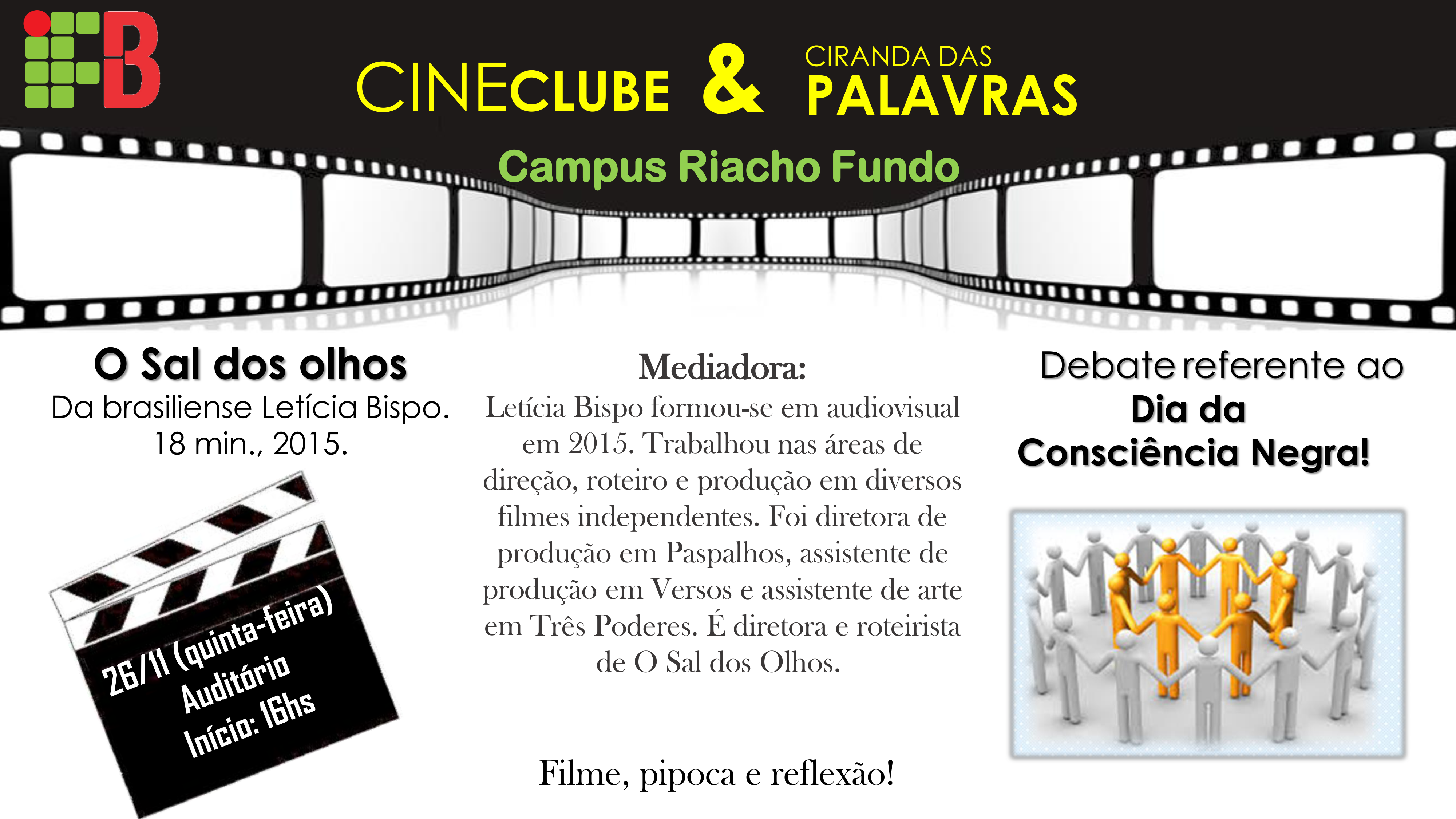 IFB

CINECLUBE & CIRANDA DAS PALAVRAS

Campus Riacho Fundo

O Sal dos olhos
Da brasiliense Letícia Bispo.
18 min., 2015.

26/11 (quinta-feira)
Auditório
Início: 16hs

Mediadora:
Letícia Bispo formou-se em audiovisual em 2015. Trabalhou nas áreas de direção, roteiro e produção em diversos filmes independentes. Foi diretora de produção em Paspalhos, assistente de produção em Versos e assistente de arte em Três Poderes. É diretora e roteirista de O Sal dos Olhos.

Filme, pipoca e reflexão!

Debate referente ao
Dia da
Consciência Negra!